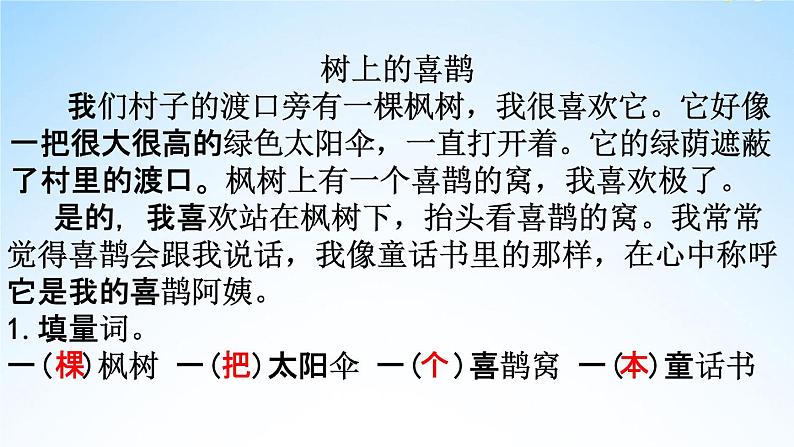 树上的喜鹊

我们村子的渡口旁有一棵枫树，我很喜欢它。它好像一把很大很高的绿色太阳伞，一直打开着。它的绿荫遮蔽了村里的渡口。枫树上有一个喜鹊的窝，我喜欢极了。

是的，我喜欢站在枫树下，抬头看喜鹊的窝。我常常觉得喜鹊会跟我说话，我像童话书里的那样，在心中称呼它是我的喜鹊阿姨。

1. 填量词。

一（棵）枫树 一（把）太阳伞 一（个）喜鹊窝 一（本）童话书